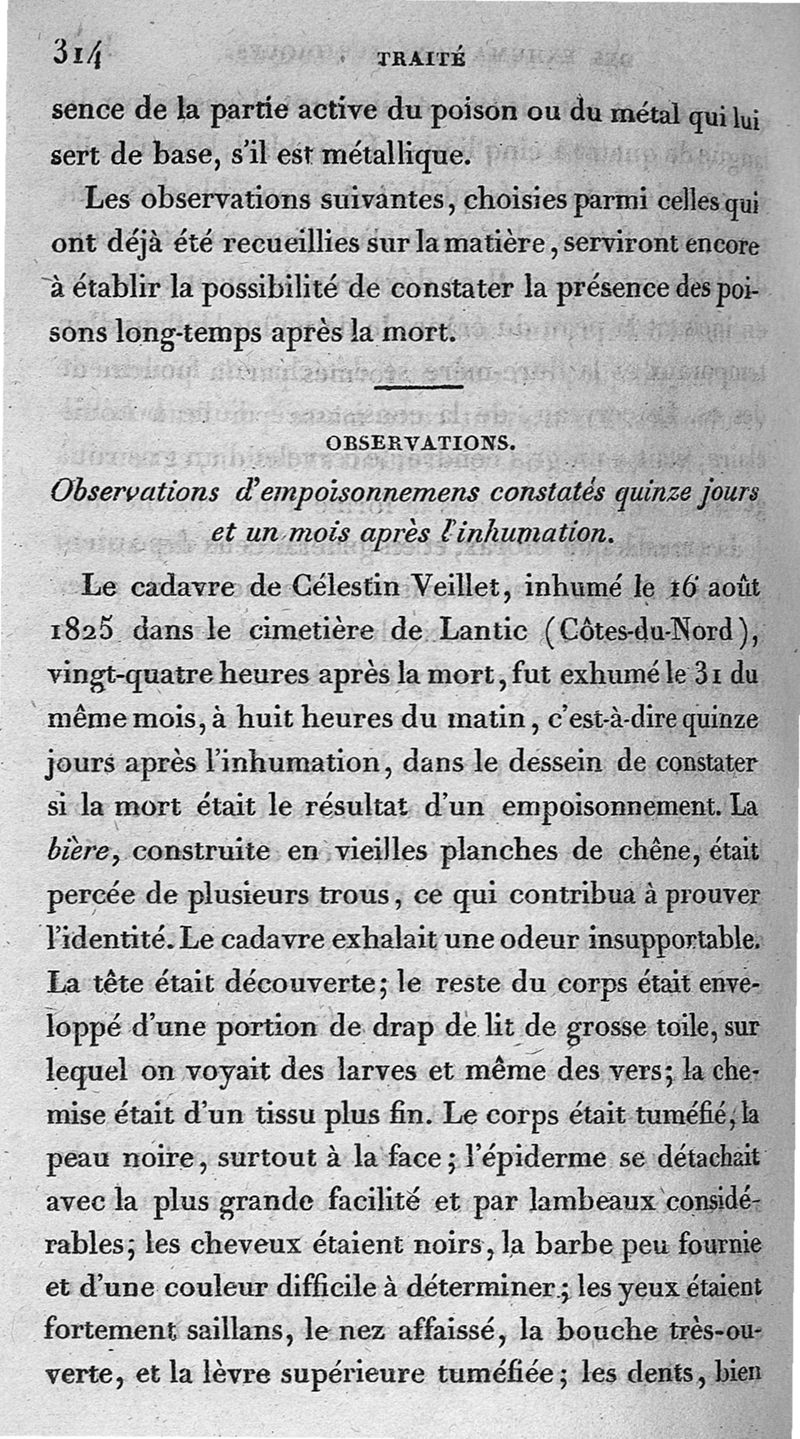 314 TRAITÉ

sence de la partie active du poison ou du métal qui lui sert de base, s'il est métallique.

Les observations suivantes, choisies parmi celles qui ont déjà été recueillies sur la matière, serviront encore à établir la possibilité de constater la présence des poisons long-temps après la mort.

OBSERVATIONS.

Observations d'empoisonnemens constatés quinze jours et un mois après l'inhumation.

Le cadavre de Célestin Veillet, inhumé le 16 août 1825 dans le cimetière de Lantic (Côtes-du-Nord), vingt-quatre heures après la mort, fut exhumé le 31 du même mois, à huit heures du matin, c'est-à-dire quinze jours après l'inhumation, dans le dessein de constater si la mort était le résultat d'un empoisonnement. La bière, construite en vieilles planches de chêne, était percée de plusieurs trous, ce qui contribua à prouver l'identité. Le cadavre exhalait une odeur insupportable. La tête était découverte; le reste du corps était enveloppé d'une portion de drap de lit de grosse toile, sur lequel on voyait des larves et même des vers; la chemise était d'un tissu plus fin. Le corps était tuméfié, la peau noire, surtout à la face; l'épiderme se détachait avec la plus grande facilité et par lambeaux considérables; les cheveux étaient noirs, la barbe peu fournie et d'une couleur difficile à déterminer; les yeux étaient fortement saillans, le nez affaissé, la bouche très-ouverte, et la lèvre supérieure tuméfiée; les dents, bien